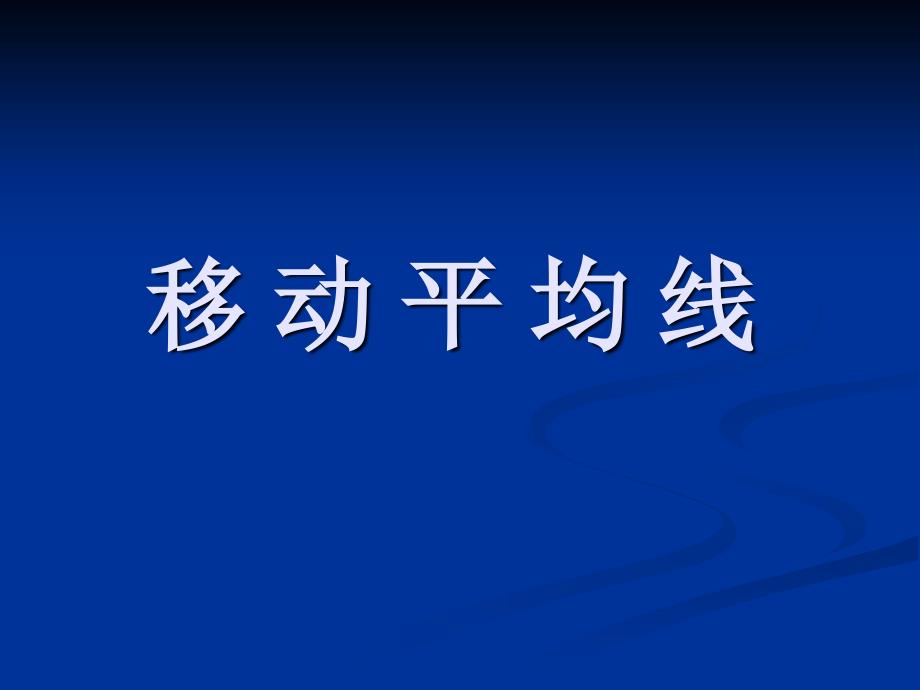 移动平均线